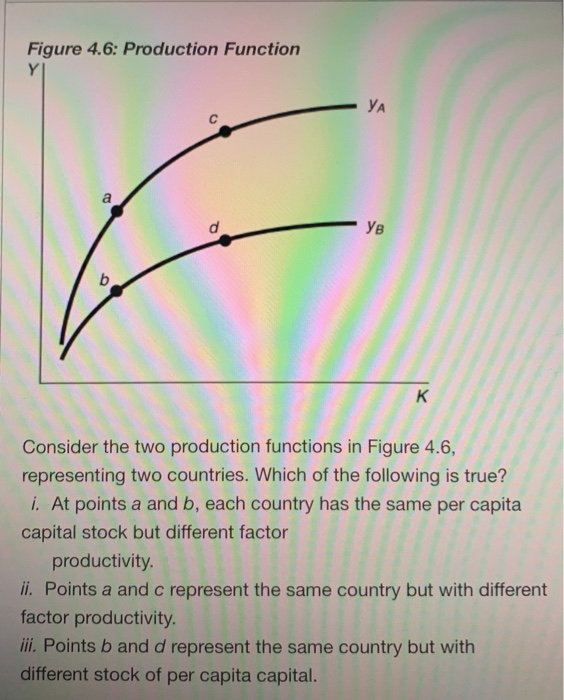 Figure 4.6: Production Function

Y

c

$y_A$

a

d

$y_B$

b

K

Consider the two production functions in Figure 4.6, representing two countries. Which of the following is true?

i. At points a and b, each country has the same per capita capital stock but different factor productivity.

ii. Points a and c represent the same country but with different factor productivity.

iii. Points b and d represent the same country but with different stock of per capita capital.